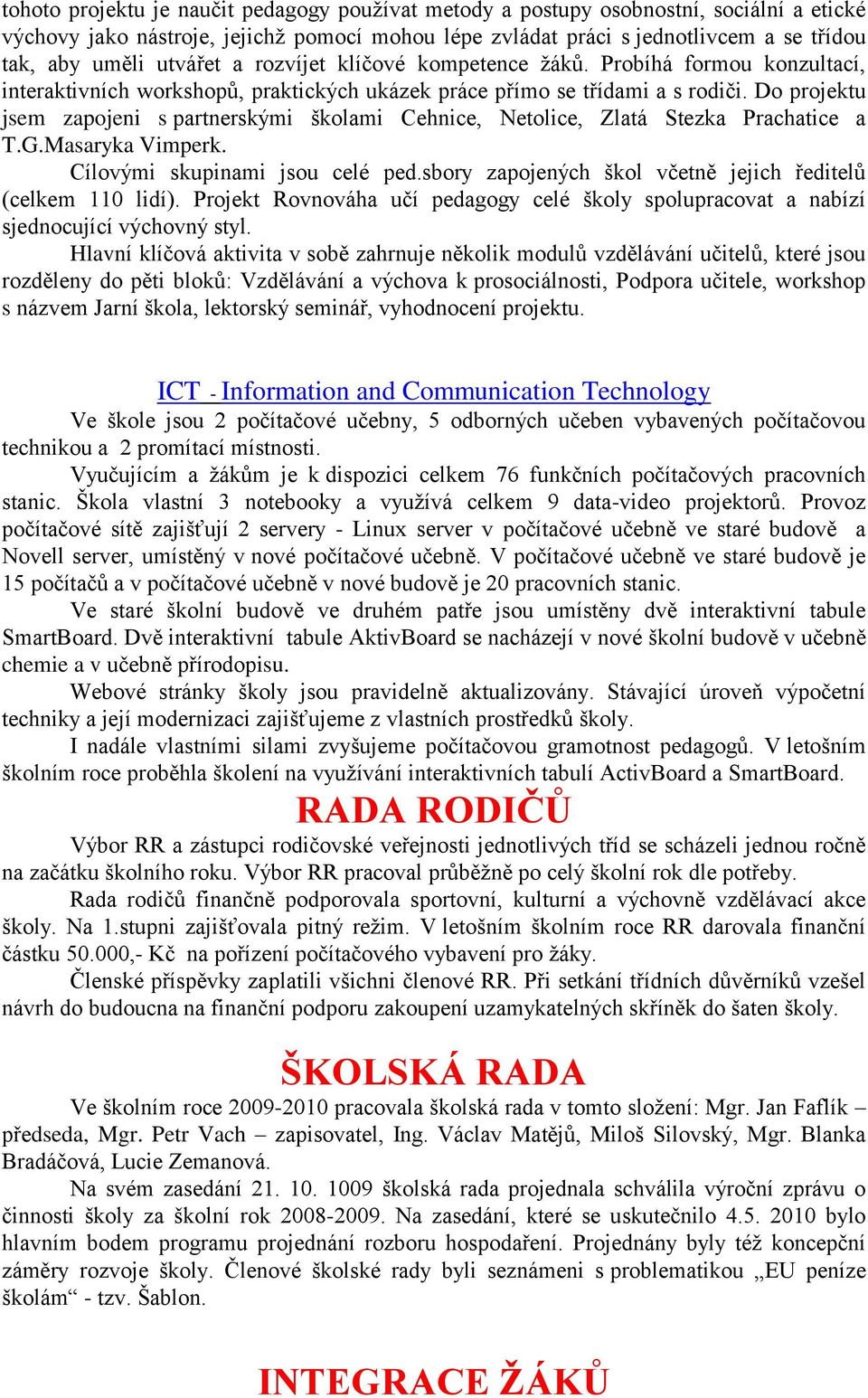 tohoto projektu je naučit pedagogy používat metody a postupy osobnostní, sociální a etické výchovy jako nástroje, jejichž pomocí mohou lépe zvládat práci s jednotlivcem a se třídou tak, aby uměli utvářet a rozvíjet klíčové kompetence žáků. Probíhá formou konzultací, interaktivních workshopů, praktických ukázek práce přímo se třídami a s rodiči. Do projektu jsem zapojeni s partnerskými školami Cehnice, Netolice, Zlatá Stezka Prachatice a T.G.Masaryka Vimperk.

Cílovými skupinami jsou celé ped.sbory zapojených škol včetně jejich ředitelů (celkem 110 lidí). Projekt Rovnováha učí pedagogy celé školy spolupracovat a nabízí sjednocující výchovný styl.

Hlavní klíčová aktivita v sobě zahrnuje několik modulů vzdělávání učitelů, které jsou rozděleny do pěti bloků: Vzdělávání a výchova k prosociálnosti, Podpora učitele, workshop s názvem Jarní škola, lektorský seminář, vyhodnocení projektu.

ICT - Information and Communication Technology

Ve škole jsou 2 počítačové učebny, 5 odborných učeben vybavených počítačovou technikou a 2 promítací místnosti.

Vyučujícím a žákům je k dispozici celkem 76 funkčních počítačových pracovních stanic. Škola vlastní 3 notebooky a využívá celkem 9 data-video projektorů. Provoz počítačové sítě zajišťují 2 servery - Linux server v počítačové učebně ve staré budově a Novell server, umístěný v nové počítačové učebně. V počítačové učebně ve staré budově je 15 počítačů a v počítačové učebně v nové budově je 20 pracovních stanic.

Ve staré školní budově ve druhém patře jsou umístěny dvě interaktivní tabule SmartBoard. Dvě interaktivní tabule AktivBoard se nacházejí v nové školní budově v učebně chemie a v učebně přírodopisu.

Webové stránky školy jsou pravidelně aktualizovány. Stávající úroveň výpočetní techniky a její modernizaci zajišťujeme z vlastních prostředků školy.

I nadále vlastními silami zvyšujeme počítačovou gramotnost pedagogů. V letošním školním roce proběhla školení na využívání interaktivních tabulí ActivBoard a SmartBoard.

RADA RODIČŮ

Výbor RR a zástupci rodičovské veřejnosti jednotlivých tříd se scházeli jednou ročně na začátku školního roku. Výbor RR pracoval průběžně po celý školní rok dle potřeby.

Rada rodičů finančně podporovala sportovní, kulturní a výchovně vzdělávací akce školy. Na 1.stupni zajišťovala pitný režim. V letošním školním roce RR darovala finanční částku 50.000,- Kč na pořízení počítačového vybavení pro žáky.

Členské příspěvky zaplatili všichni členové RR. Při setkání třídních důvěrníků vzešel návrh do budoucna na finanční podporu zakoupení uzamykatelných skříněk do šaten školy.

ŠKOLSKÁ RADA

Ve školním roce 2009-2010 pracovala školská rada v tomto složení: Mgr. Jan Faflík – předseda, Mgr. Petr Vach – zapisovatel, Ing. Václav Matějů, Miloš Silovský, Mgr. Blanka Bradáčová, Lucie Zemanová.

Na svém zasedání 21. 10. 1009 školská rada projednala schválila výroční zprávu o činnosti školy za školní rok 2008-2009. Na zasedání, které se uskutečnilo 4.5. 2010 bylo hlavním bodem programu projednání rozboru hospodaření. Projednány byly též koncepční záměry rozvoje školy. Členové školské rady byli seznámeni s problematikou „EU peníze školám“ - tzv. Šablon.

INTEGRACE ŽÁKŮ